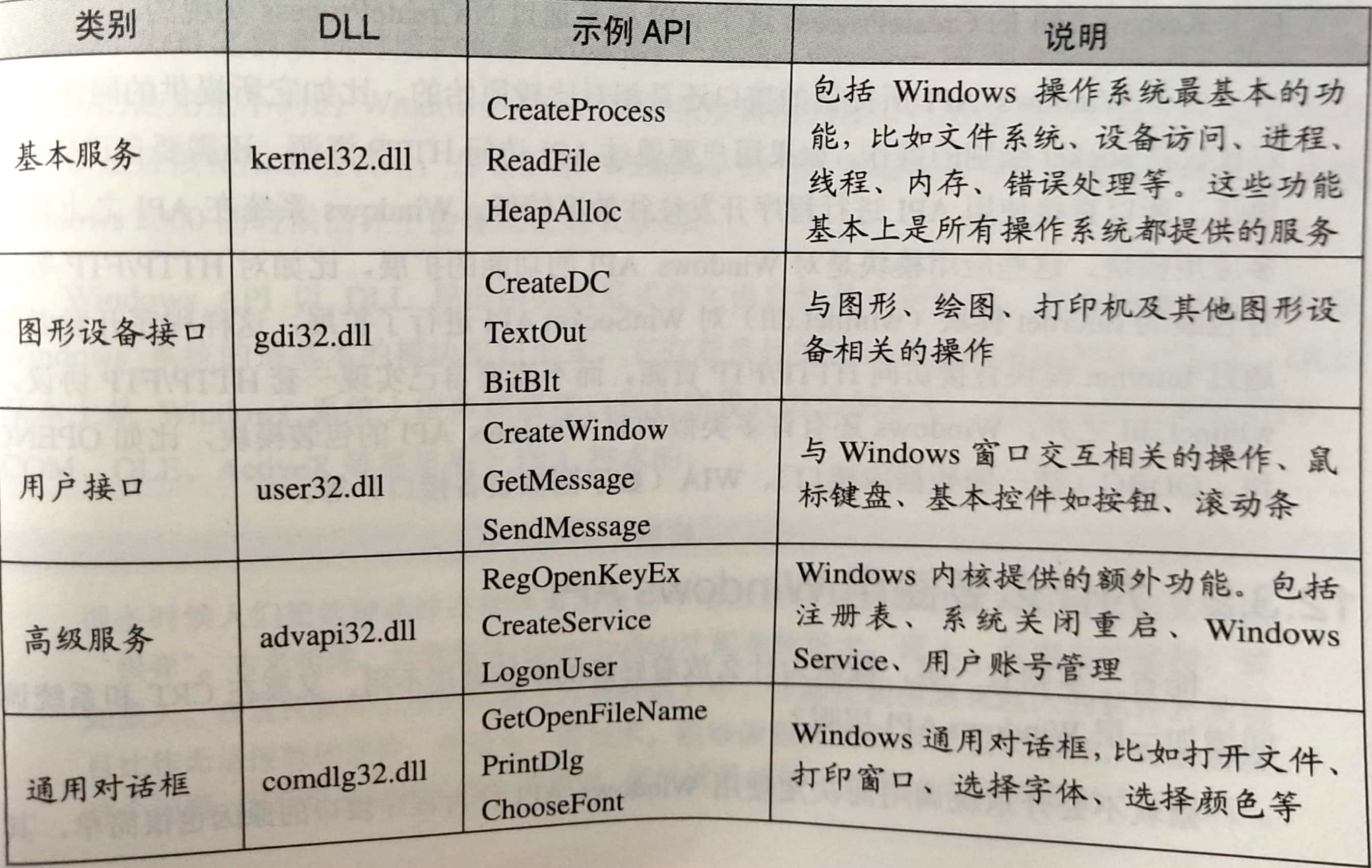 | 类别 | DLL | 示例 API | 说明 |
|---|---|---|---|
| 基本服务 | kernel32.dll | CreateProcess ReadFile HeapAlloc | 包括 Windows 操作系统最基本的功能，比如文件系统、设备访问、进程、线程、内存、错误处理等。这些功能基本上是所有操作系统都提供的服务 |
| 图形设备接口 | gdi32.dll | CreateDC TextOut BitBlt | 与图形、绘图、打印机及其他图形设备相关的操作 |
| 用户接口 | user32.dll | CreateWindow GetMessage SendMessage | 与 Windows 窗口交互相关的操作、鼠标键盘、基本控件如按钮、滚动条 |
| 高级服务 | advapi32.dll | RegOpenKeyEx CreateService LogonUser | Windows 内核提供的额外功能。包括注册表、系统关闭重启、Windows Service、用户账号管理 |
| 通用对话框 | comdlg32.dll | GetOpenFileName PrintDlg ChooseFont | Windows 通用对话框，比如打开文件、打印窗口、选择字体、选择颜色等 |